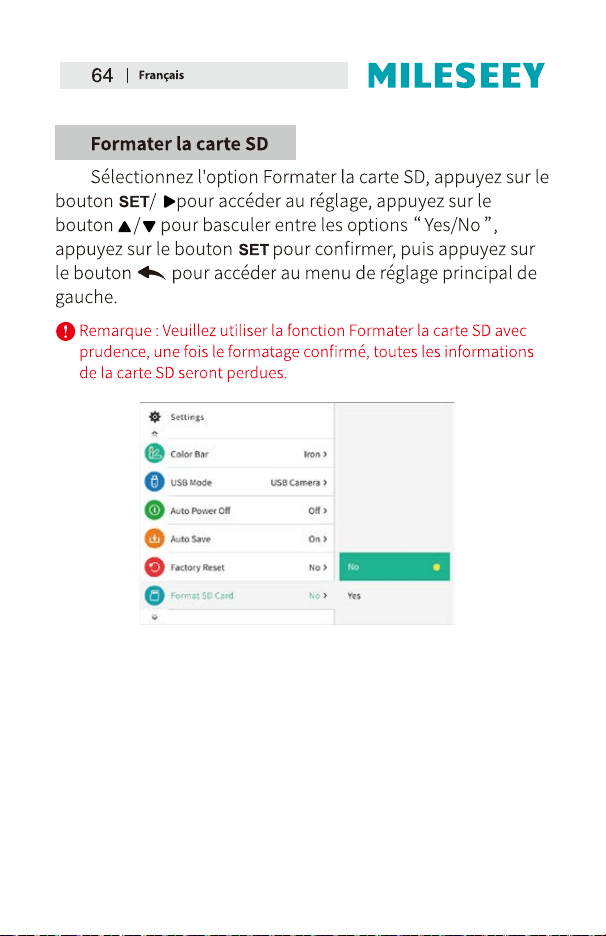 64 | Français

MILESEEY

Formater la carte SD

Sélectionnez l'option Formater la carte SD, appuyez sur le bouton SET/ ▶pour accéder au réglage, appuyez sur le bouton ▲/▼ pour basculer entre les options "Yes/No", appuyez sur le bouton SET pour confirmer, puis appuyez sur le bouton ↩ pour accéder au menu de réglage principal de gauche.

Remarque : Veuillez utiliser la fonction Formater la carte SD avec prudence, une fois le formatage confirmé, toutes les informations de la carte SD seront perdues.

Settings
Color Bar Iron >
USB Mode USB Camera >
Auto Power Off Off >
Auto Save On >
Factory Reset No >
Format SD Card No >
No
Yes